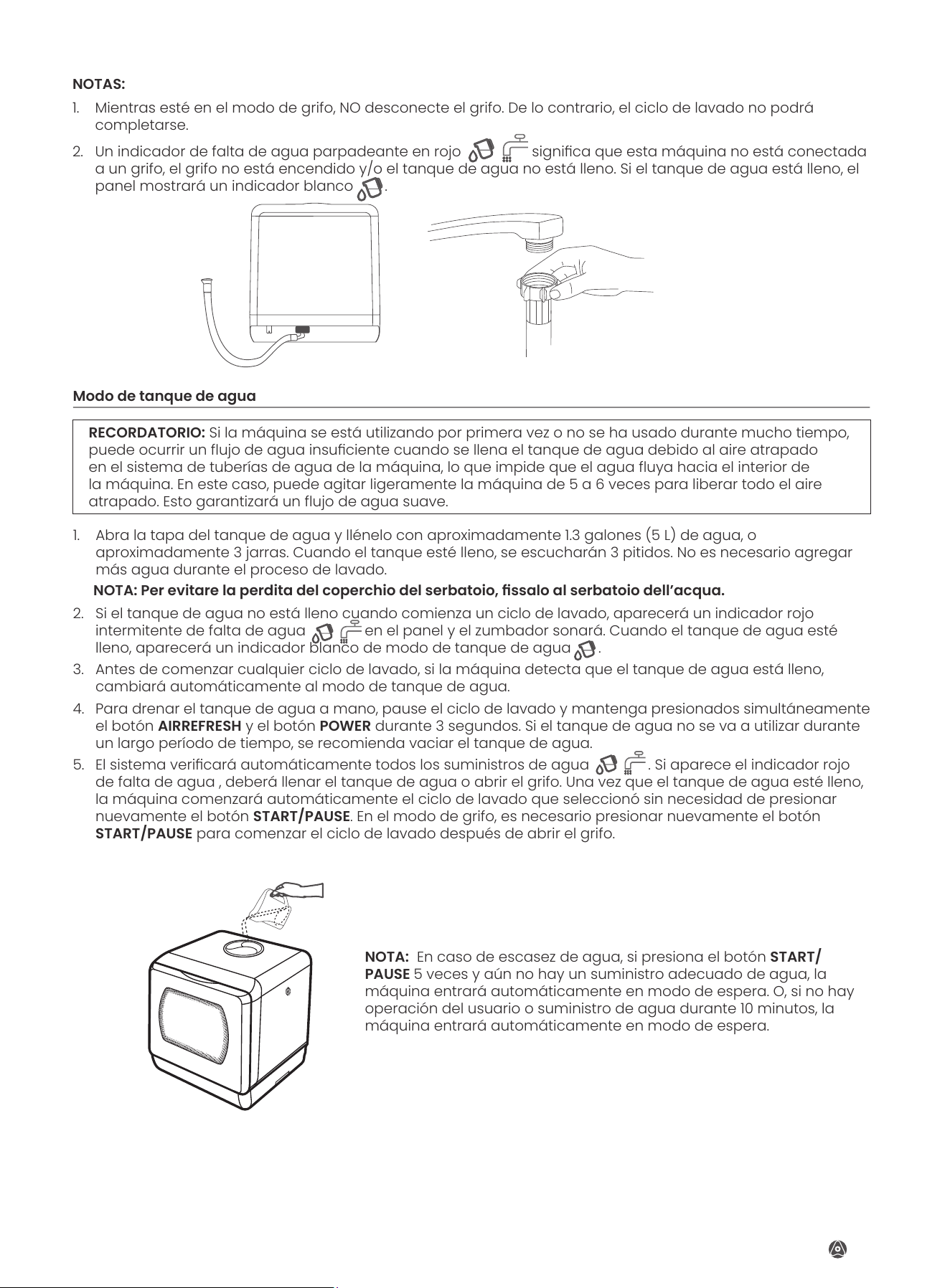 NOTAS:

1. Mientras esté en el modo de grifo, NO desconecte el grifo. De lo contrario, el ciclo de lavado no podrá completarse.

2. Un indicador de falta de agua parpadeante en rojo significa que esta máquina no está conectada a un grifo, el grifo no está encendido y/o el tanque de agua no está lleno. Si el tanque de agua está lleno, el panel mostrará un indicador blanco .

Modo de tanque de agua

RECORDATORIO: Si la máquina se está utilizando por primera vez o no se ha usado durante mucho tiempo, puede ocurrir un flujo de agua insuficiente cuando se llena el tanque de agua debido al aire atrapado en el sistema de tuberías de agua de la máquina, lo que impide que el agua fluya hacia el interior de la máquina. En este caso, puede agitar ligeramente la máquina de 5 a 6 veces para liberar todo el aire atrapado. Esto garantizará un flujo de agua suave.

1. Abra la tapa del tanque de agua y llénelo con aproximadamente 1.3 galones (5 L) de agua, o aproximadamente 3 jarras. Cuando el tanque esté lleno, se escucharán 3 pitidos. No es necesario agregar más agua durante el proceso de lavado.

NOTA: Per evitare la perdita del coperchio del serbatoio, fissalo al serbatoio dell'acqua.

2. Si el tanque de agua no está lleno cuando comienza un ciclo de lavado, aparecerá un indicador rojo intermitente de falta de agua en el panel y el zumbador sonará. Cuando el tanque de agua esté lleno, aparecerá un indicador blanco de modo de tanque de agua .

3. Antes de comenzar cualquier ciclo de lavado, si la máquina detecta que el tanque de agua está lleno, cambiará automáticamente al modo de tanque de agua.

4. Para drenar el tanque de agua a mano, pause el ciclo de lavado y mantenga presionados simultáneamente el botón AIRREFRESH y el botón POWER durante 3 segundos. Si el tanque de agua no se va a utilizar durante un largo período de tiempo, se recomienda vaciar el tanque de agua.

5. El sistema verificará automáticamente todos los suministros de agua . Si aparece el indicador rojo de falta de agua , deberá llenar el tanque de agua o abrir el grifo. Una vez que el tanque de agua esté lleno, la máquina comenzará automáticamente el ciclo de lavado que seleccionó sin necesidad de presionar nuevamente el botón START/PAUSE. En el modo de grifo, es necesario presionar nuevamente el botón START/PAUSE para comenzar el ciclo de lavado después de abrir el grifo.

NOTA: En caso de escasez de agua, si presiona el botón START/PAUSE 5 veces y aún no hay un suministro adecuado de agua, la máquina entrará automáticamente en modo de espera. O, si no hay operación del usuario o suministro de agua durante 10 minutos, la máquina entrará automáticamente en modo de espera.